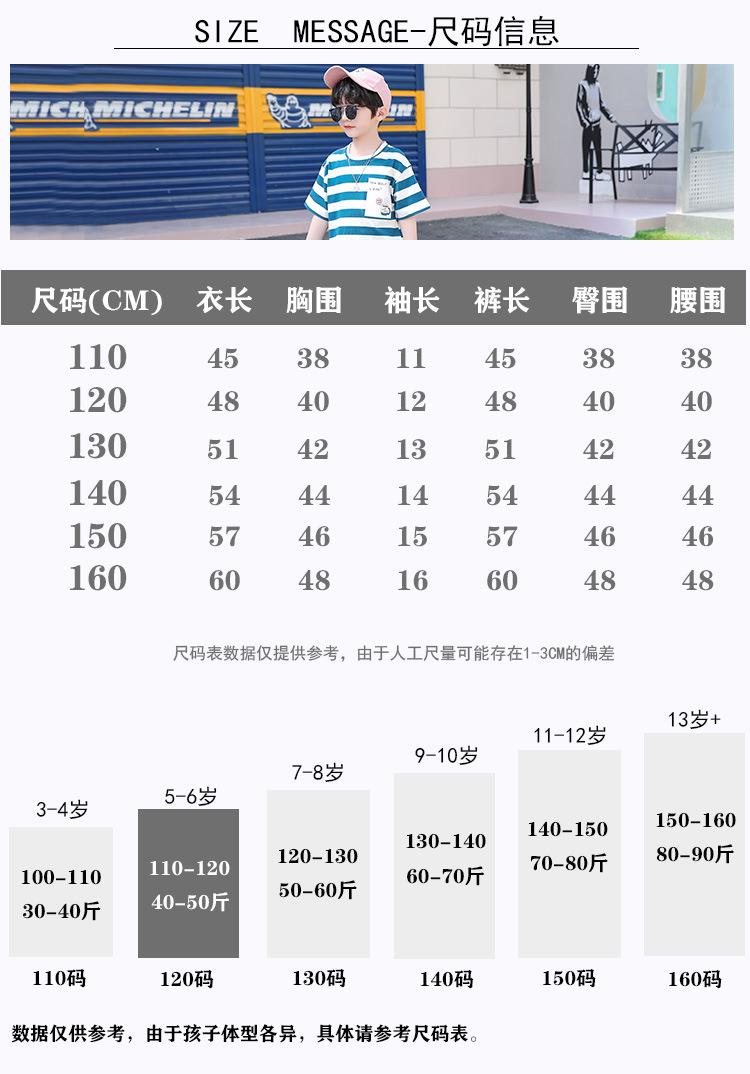 SIZE MESSAGE-尺码信息

MICH MICHELIN

| 尺码(CM) | 衣长 | 胸围 | 袖长 | 裤长 | 臀围 | 腰围 |
|---|---|---|---|---|---|---|
| 110 | 45 | 38 | 11 | 45 | 38 | 38 |
| 120 | 48 | 40 | 12 | 48 | 40 | 40 |
| 130 | 51 | 42 | 13 | 51 | 42 | 42 |
| 140 | 54 | 44 | 14 | 54 | 44 | 44 |
| 150 | 57 | 46 | 15 | 57 | 46 | 46 |
| 160 | 60 | 48 | 16 | 60 | 48 | 48 |

尺码表数据仅提供参考，由于人工尺量可能存在1-3CM的偏差

3-4岁
100-110
30-40斤
110码

5-6岁
110-120
40-50斤
120码

7-8岁
120-130
50-60斤
130码

9-10岁
130-140
60-70斤
140码

11-12岁
140-150
70-80斤
150码

13岁+
150-160
80-90斤
160码

数据仅供参考，由于孩子体型各异，具体请参考尺码表。